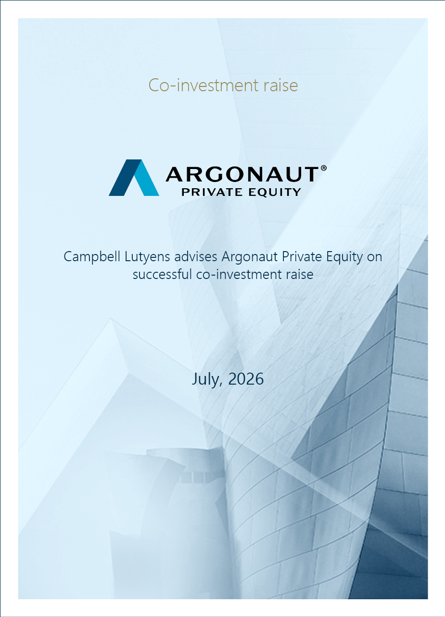 Co-investment raise

ARGONAUT®
PRIVATE EQUITY

Campbell Lutyens advises Argonaut Private Equity on successful co-investment raise

July, 2026